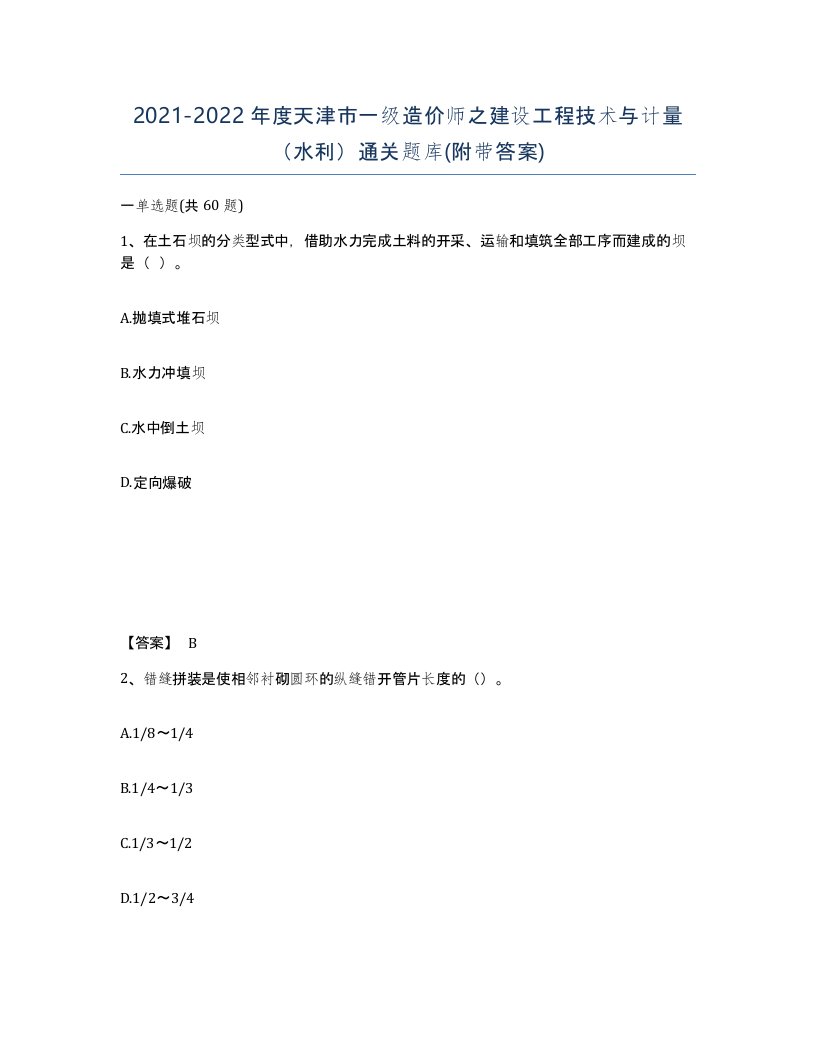 2021-2022年度天津市一级造价师之建设工程技术与计量（水利）通关题库(附带答案)

一单选题(共60题)

1、在土石坝的分类型式中，借助水力完成土料的开采、运输和填筑全部工序而建成的坝是（ ）。

A.抛填式堆石坝

B.水力冲填坝

C.水中倒土坝

D.定向爆破

【答案】 B

2、错缝拼装是使相邻衬砌圆环的纵缝错开管片长度的（）。

A.1/8～1/4

B.1/4～1/3

C.1/3～1/2

D.1/2～3/4